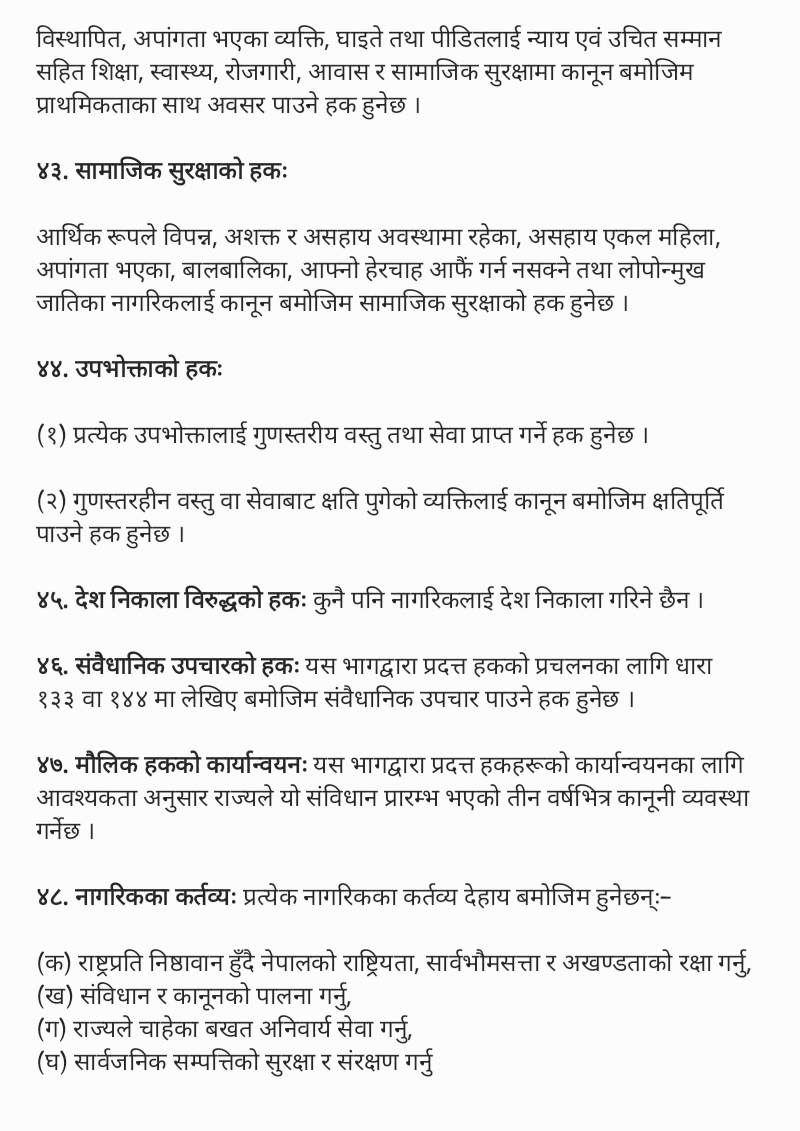 विस्थापित, अपांगता भएका व्यक्ति, घाइते तथा पीडितलाई न्याय एवं उचित सम्मान सहित शिक्षा, स्वास्थ्य, रोजगारी, आवास र सामाजिक सुरक्षामा कानून बमोजिम प्राथमिकताका साथ अवसर पाउने हक हुनेछ ।

४३. सामाजिक सुरक्षाको हकः

आर्थिक रूपले विपन्न, अशक्त र असहाय अवस्थामा रहेका, असहाय एकल महिला, अपांगता भएका, बालबालिका, आफ्नो हेरचाह आफैं गर्न नसक्ने तथा लोपोन्मुख जातिका नागरिकलाई कानून बमोजिम सामाजिक सुरक्षाको हक हुनेछ ।

४४. उपभोक्ताको हकः

(१) प्रत्येक उपभोक्तालाई गुणस्तरीय वस्तु तथा सेवा प्राप्त गर्ने हक हुनेछ ।

(२) गुणस्तरहीन वस्तु वा सेवाबाट क्षति पुगेको व्यक्तिलाई कानून बमोजिम क्षतिपूर्ति पाउने हक हुनेछ ।

४५. देश निकाला विरुद्धको हकः कुनै पनि नागरिकलाई देश निकाला गरिने छैन ।

४६. संवैधानिक उपचारको हकः यस भागद्वारा प्रदत्त हकको प्रचलनका लागि धारा १३३ वा १४४ मा लेखिए बमोजिम संवैधानिक उपचार पाउने हक हुनेछ ।

४७. मौलिक हकको कार्यान्वयनः यस भागद्वारा प्रदत्त हकहरूको कार्यान्वयनका लागि आवश्यकता अनुसार राज्यले यो संविधान प्रारम्भ भएको तीन वर्षभित्र कानूनी व्यवस्था गर्नेछ ।

४८. नागरिकका कर्तव्यः प्रत्येक नागरिकका कर्तव्य देहाय बमोजिम हुनेछन्:–

(क) राष्ट्रप्रति निष्ठावान हुँदै नेपालको राष्ट्रियता, सार्वभौमसत्ता र अखण्डताको रक्षा गर्नु,
(ख) संविधान र कानूनको पालना गर्नु,
(ग) राज्यले चाहेका बखत अनिवार्य सेवा गर्नु,
(घ) सार्वजनिक सम्पत्तिको सुरक्षा र संरक्षण गर्नु